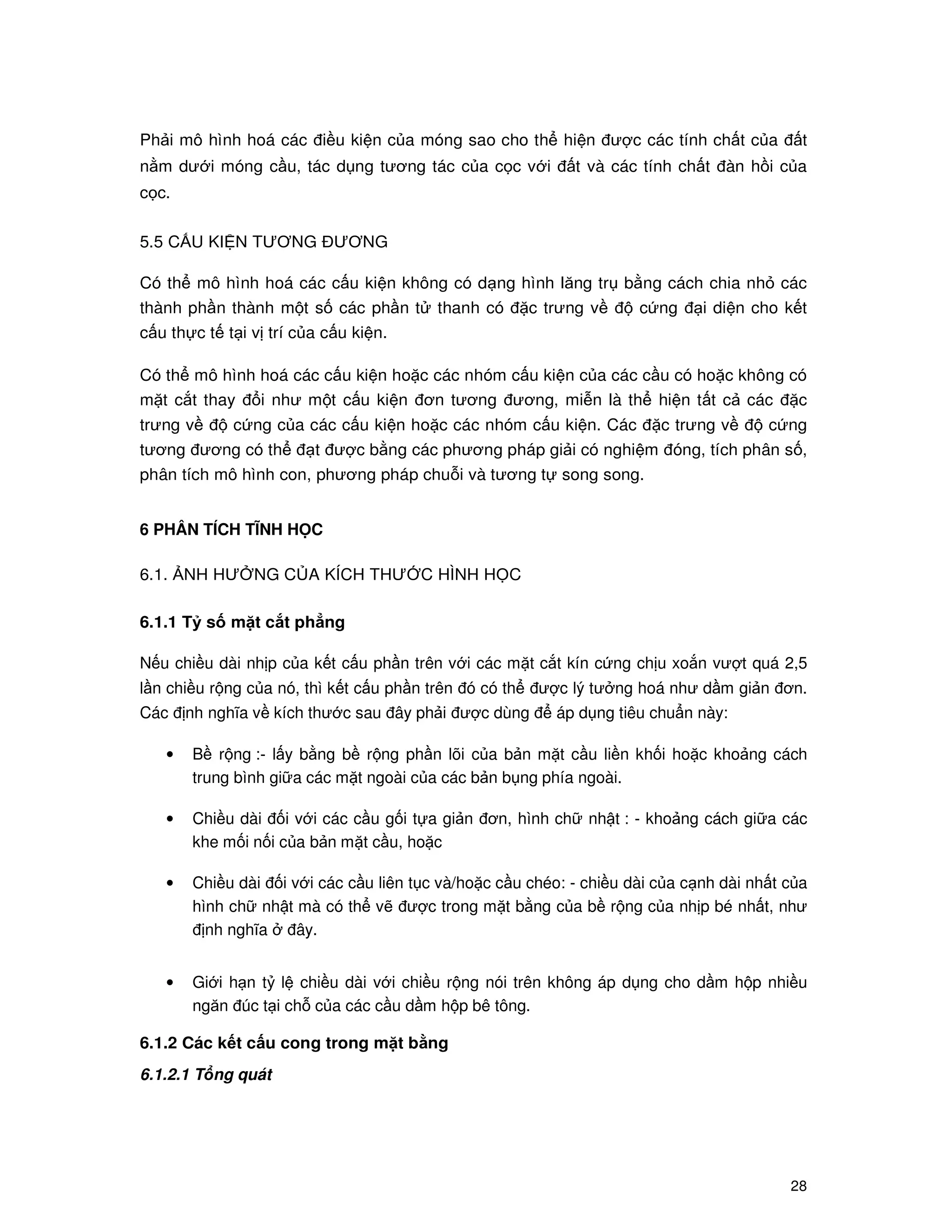 Phải mô hình hoá các điều kiện của móng sao cho thể hiện được các tính chất của đất nằm dưới móng cầu, tác dụng tương tác của cọc với đất và các tính chất đàn hồi của cọc.

5.5 CẤU KIỆN TƯƠNG ĐƯƠNG

Có thể mô hình hoá các cấu kiện không có dạng hình lăng trụ bằng cách chia nhỏ các thành phần thành một số các phần tử thanh có đặc trưng về độ cứng đại diện cho kết cấu thực tế tại vị trí của cấu kiện.

Có thể mô hình hoá các cấu kiện hoặc các nhóm cấu kiện của các cầu có hoặc không có mặt cắt thay đổi như một cấu kiện đơn tương đương, miễn là thể hiện tất cả các đặc trưng về độ cứng của các cấu kiện hoặc các nhóm cấu kiện. Các đặc trưng về độ cứng tương đương có thể đạt được bằng các phương pháp giải có nghiệm đóng, tích phân số, phân tích mô hình con, phương pháp chuỗi và tương tự song song.

6 PHÂN TÍCH TĨNH HỌC

6.1. ẢNH HƯỞNG CỦA KÍCH THƯỚC HÌNH HỌC

6.1.1 Tỷ số mặt cắt phẳng

Nếu chiều dài nhịp của kết cấu phần trên với các mặt cắt kín cứng chịu xoắn vượt quá 2,5 lần chiều rộng của nó, thì kết cấu phần trên đó có thể được lý tưởng hoá như dầm giản đơn. Các định nghĩa về kích thước sau đây phải được dùng để áp dụng tiêu chuẩn này:

• Bề rộng :- lấy bằng bề rộng phần lõi của bản mặt cầu liền khối hoặc khoảng cách trung bình giữa các mặt ngoài của các bản bụng phía ngoài.

• Chiều dài đối với các cầu gối tựa giản đơn, hình chữ nhật : - khoảng cách giữa các khe mối nối của bản mặt cầu, hoặc

• Chiều dài đối với các cầu liên tục và/hoặc cầu chéo: - chiều dài của cạnh dài nhất của hình chữ nhật mà có thể vẽ được trong mặt bằng của bề rộng của nhịp bé nhất, như định nghĩa ở đây.

• Giới hạn tỷ lệ chiều dài với chiều rộng nói trên không áp dụng cho dầm hộp nhiều ngăn đúc tại chỗ của các cầu dầm hộp bê tông.

6.1.2 Các kết cấu cong trong mặt bằng

6.1.2.1 Tổng quát

28